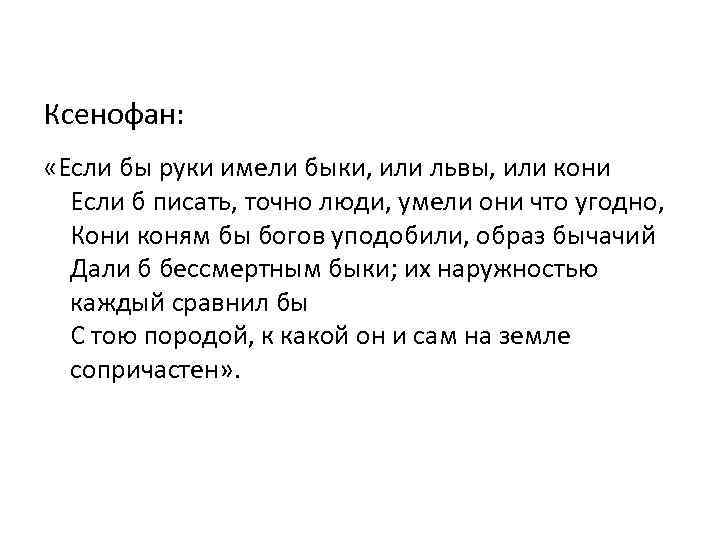 Ксенофан:

«Если бы руки имели быки, или львы, или кони
Если б писать, точно люди, умели они что угодно,
Кони коням бы богов уподобили, образ бычачий
Дали б бессмертным быки; их наружностью каждый сравнил бы
С тою породой, к какой он и сам на земле сопричастен».